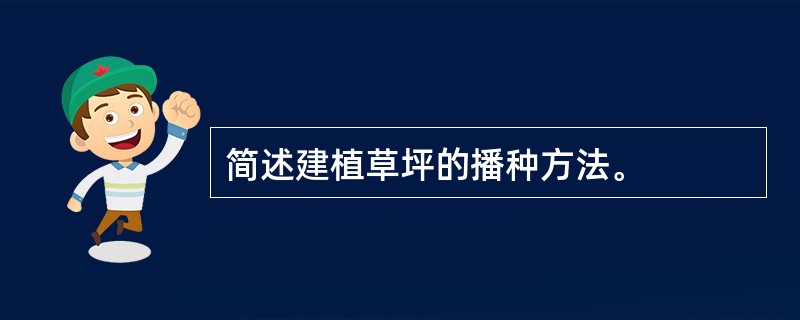 简述建植草坪的播种方法。